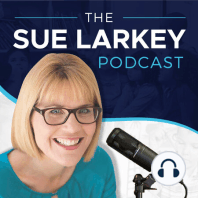 THE
SUE LARKEY
PODCAST